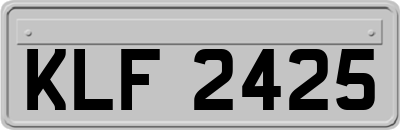 KLF 2425